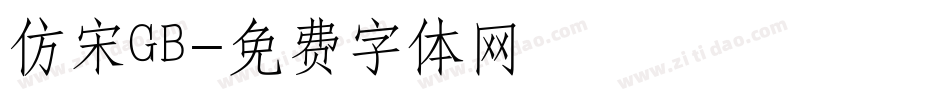 仿宋GB-免费字体网

www.zitidao.com